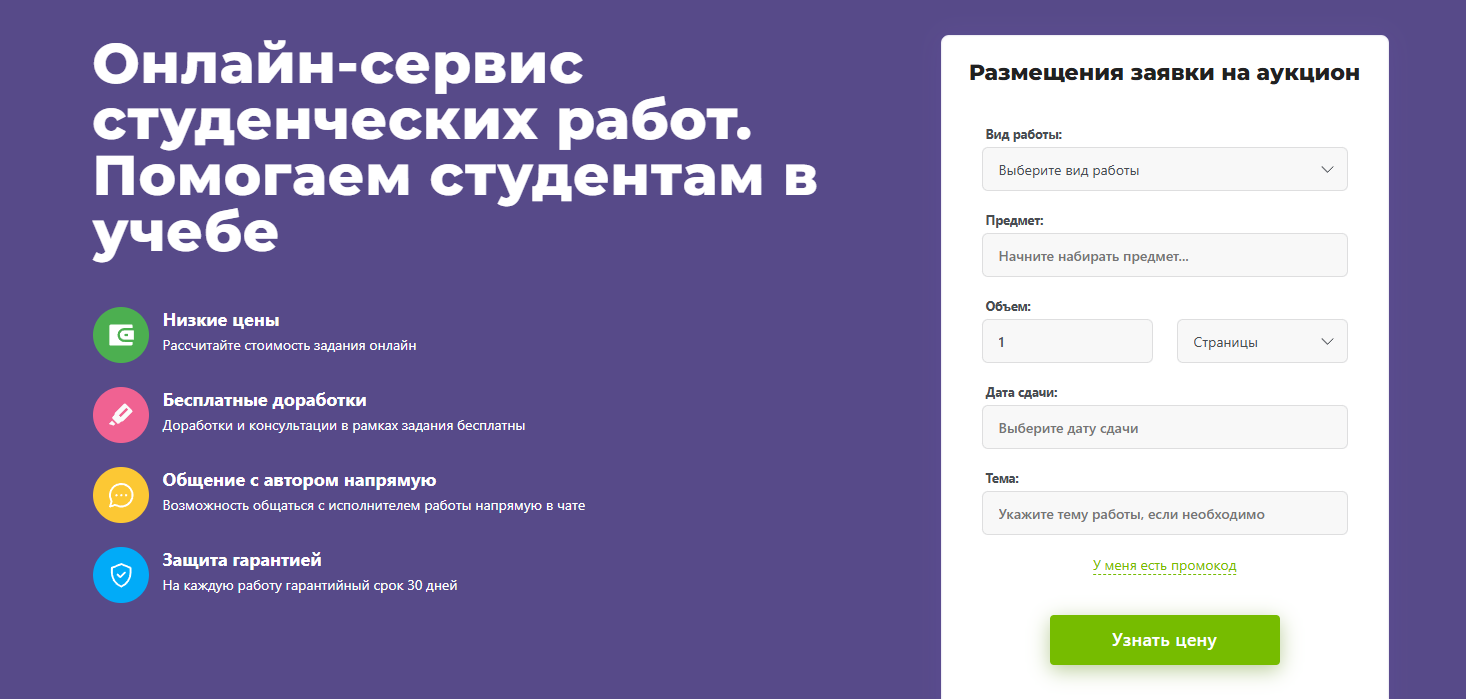 Онлайн-сервис студенческих работ. Помогаем студентам в учебе

Низкие цены
Рассчитайте стоимость задания онлайн

Бесплатные доработки
Доработки и консультации в рамках задания бесплатны

Общение с автором напрямую
Возможность общаться с исполнителем работы напрямую в чате

Защита гарантией
На каждую работу гарантийный срок 30 дней

Размещения заявки на аукцион

Вид работы:
Выберите вид работы

Предмет:
Начните набирать предмет...

Объем:
1
Страницы

Дата сдачи:
Выберите дату сдачи

Тема:
Укажите тему работы, если необходимо

У меня есть промокод

Узнать цену